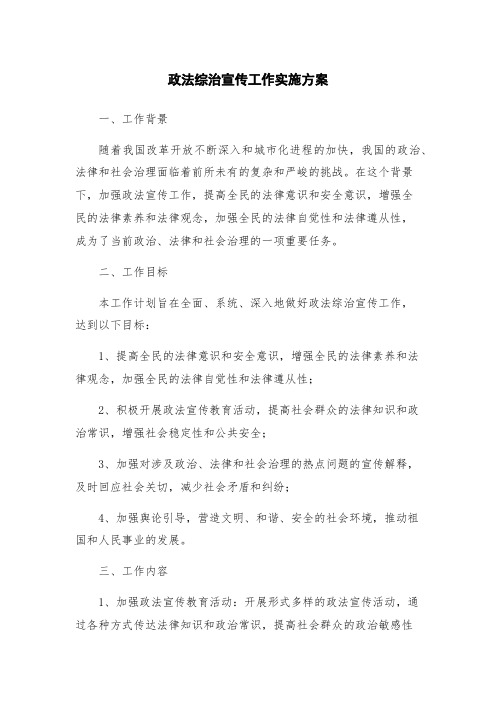 政法综治宣传工作实施方案

一、工作背景

随着我国改革开放不断深入和城市化进程的加快，我国的政治、法律和社会治理面临着前所未有的复杂和严峻的挑战。在这个背景下，加强政法宣传工作，提高全民的法律意识和安全意识，增强全民的法律素养和法律观念，加强全民的法律自觉性和法律遵从性，成为了当前政治、法律和社会治理的一项重要任务。

二、工作目标

本工作计划旨在全面、系统、深入地做好政法综治宣传工作，达到以下目标：

1、提高全民的法律意识和安全意识，增强全民的法律素养和法律观念，加强全民的法律自觉性和法律遵从性；

2、积极开展政法宣传教育活动，提高社会群众的法律知识和政治常识，增强社会稳定性和公共安全；

3、加强对涉及政治、法律和社会治理的热点问题的宣传解释，及时回应社会关切，减少社会矛盾和纠纷；

4、加强舆论引导，营造文明、和谐、安全的社会环境，推动祖国和人民事业的发展。

三、工作内容

1、加强政法宣传教育活动：开展形式多样的政法宣传活动，通过各种方式传达法律知识和政治常识，提高社会群众的政治敏感性